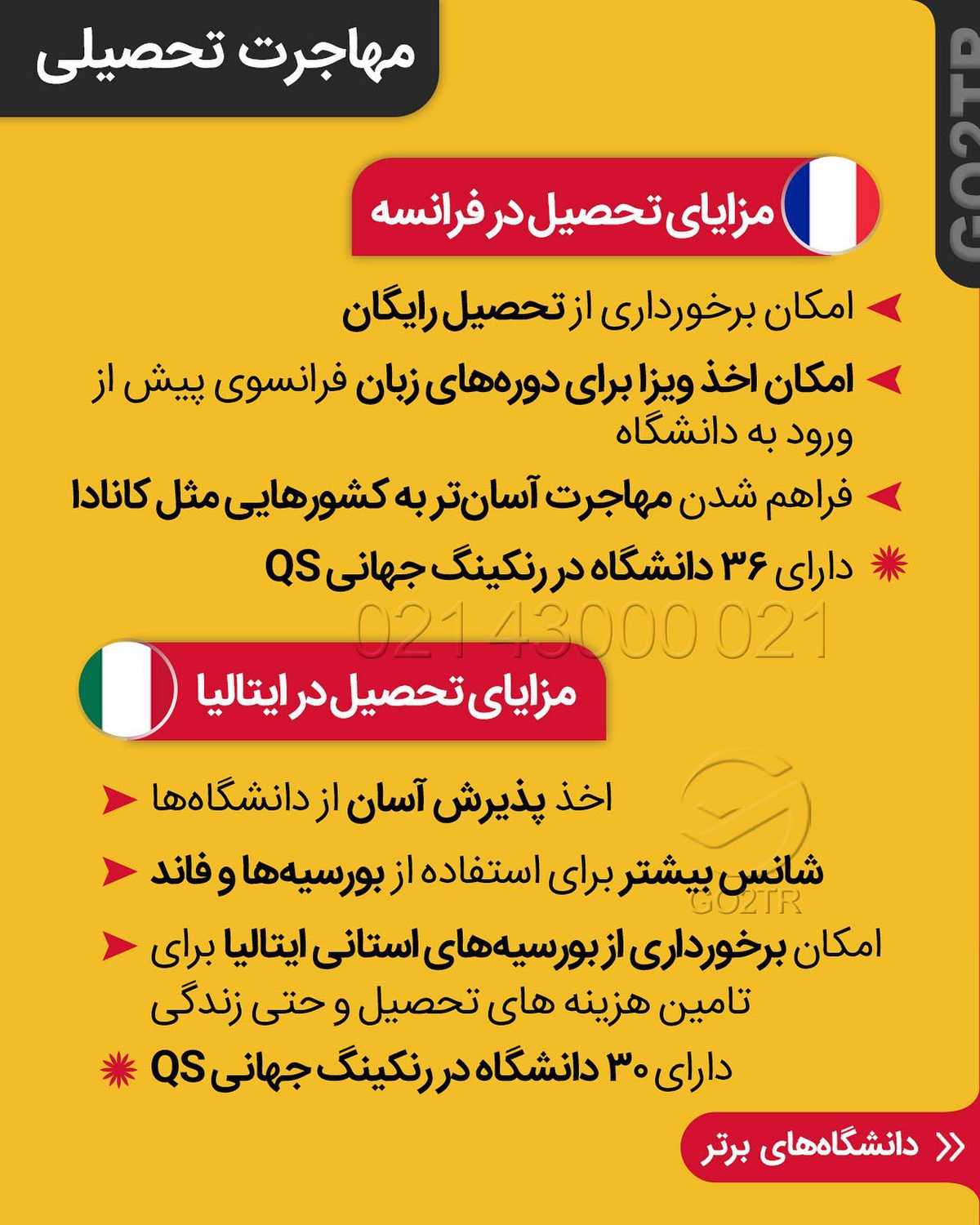 مهاجرت تحصیلی

GO2TR

مزایای تحصیل در فرانسه

امکان برخورداری از تحصیل رایگان

امکان اخذ ویزا برای دوره‌های زبان فرانسوی پیش از ورود به دانشگاه

فراهم شدن مهاجرت آسان‌تر به کشورهایی مثل کانادا

دارای ۳۶ دانشگاه در رنکینگ جهانی QS

021 43000 021

مزایای تحصیل در ایتالیا

اخذ پذیرش آسان از دانشگاه‌ها

شانس بیشتر برای استفاده از بورسیه‌ها و فاند

GO2TR

امکان برخورداری از بورسیه‌های استانی ایتالیا برای تامین هزینه های تحصیل و حتی زندگی

دارای ۳۰ دانشگاه در رنکینگ جهانی QS

دانشگاه‌های برتر